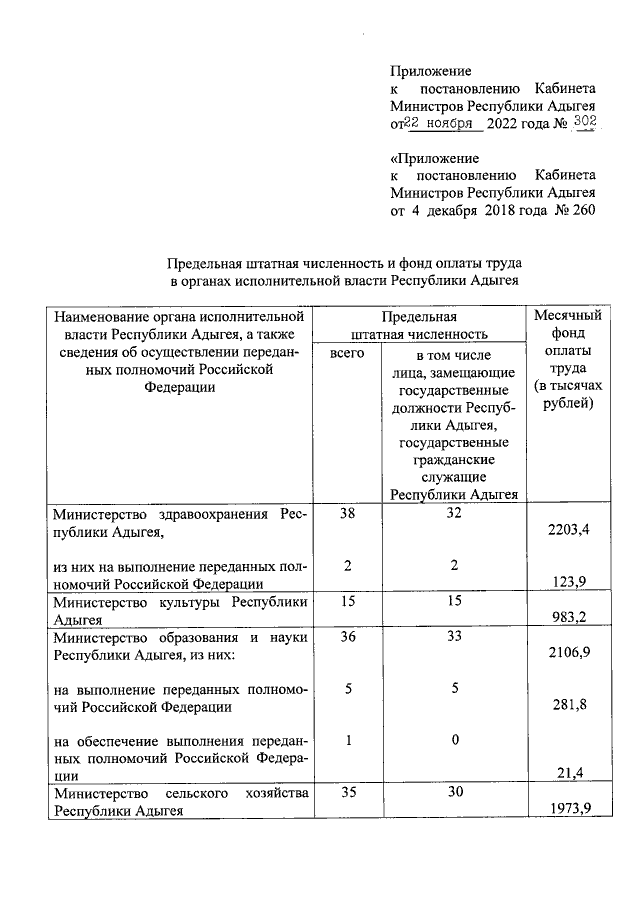 Приложение
к постановлению Кабинета Министров Республики Адыгея
от 22 ноября 2022 года № 302

«Приложение
к постановлению Кабинета Министров Республики Адыгея
от 4 декабря 2018 года № 260

Предельная штатная численность и фонд оплаты труда
в органах исполнительной власти Республики Адыгея

| Наименование органа исполнительной власти Республики Адыгея, а также сведения об осуществлении переданных полномочий Российской Федерации | Предельная штатная численность: всего | Предельная штатная численность: в том числе лица, замещающие государственные должности Республики Адыгея, государственные гражданские служащие Республики Адыгея | Месячный фонд оплаты труда (в тысячах рублей) |
|---|---|---|---|
| Министерство здравоохранения Республики Адыгея, | 38 | 32 | 2203,4 |
| из них на выполнение переданных полномочий Российской Федерации | 2 | 2 | 123,9 |
| Министерство культуры Республики Адыгея | 15 | 15 | 983,2 |
| Министерство образования и науки Республики Адыгея, из них: | 36 | 33 | 2106,9 |
| на выполнение переданных полномочий Российской Федерации | 5 | 5 | 281,8 |
| на обеспечение выполнения переданных полномочий Российской Федерации | 1 | 0 | 21,4 |
| Министерство сельского хозяйства Республики Адыгея | 35 | 30 | 1973,9 |